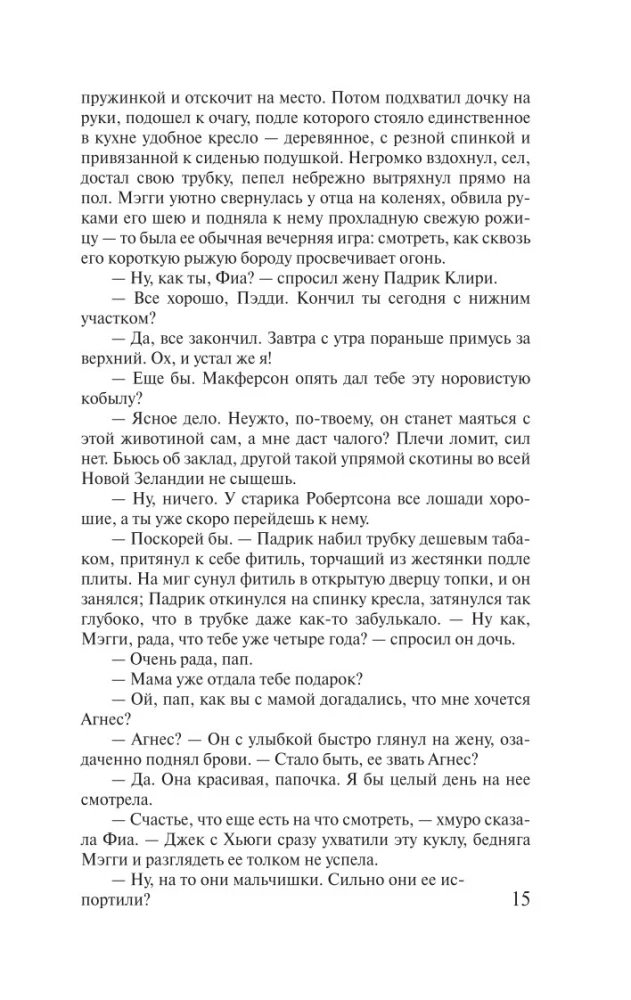 пружинкой и отскочит на место. Потом подхватил дочку на руки, подошел к очагу, подле которого стояло единственное в кухне удобное кресло — деревянное, с резной спинкой и привязанной к сиденью подушкой. Негромко вздохнул, сел, достал свою трубку, пепел небрежно вытряхнул прямо на пол. Мэгги уютно свернулась у отца на коленях, обвила руками его шею и подняла к нему прохладную свежую рожицу — то была ее обычная вечерняя игра: смотреть, как сквозь его короткую рыжую бороду просвечивает огонь.

— Ну, как ты, Фиа? — спросил жену Падрик Клири.

— Все хорошо, Пэдди. Кончил ты сегодня с нижним участком?

— Да, все закончил. Завтра с утра пораньше примусь за верхний. Ох, и устал же я!

— Еще бы. Макферсон опять дал тебе эту норовистую кобылу?

— Ясное дело. Неужто, по-твоему, он станет маяться с этой животиной сам, а мне даст чалого? Плечи ломит, сил нет. Бьюсь об заклад, другой такой упрямой скотины во всей Новой Зеландии не сыщешь.

— Ну, ничего. У старика Робертсона все лошади хорошие, а ты уже скоро перейдешь к нему.

— Поскорей бы. — Падрик набил трубку дешевым табаком, притянул к себе фитиль, торчащий из жестянки подле плиты. На миг сунул фитиль в открытую дверцу топки, и он занялся; Падрик откинулся на спинку кресла, затянулся так глубоко, что в трубке даже как-то забулькало. — Ну как, Мэгги, рада, что тебе уже четыре года? — спросил он дочь.

— Очень рада, пап.

— Мама уже отдала тебе подарок?

— Ой, пап, как вы с мамой догадались, что мне хочется Агнес?

— Агнес? — Он с улыбкой быстро глянул на жену, озадаченно поднял брови. — Стало быть, ее звать Агнес?

— Да. Она красивая, папочка. Я бы целый день на нее смотрела.

— Счастье, что еще есть на что смотреть, — хмуро сказала Фиа. — Джек с Хьюги сразу ухватили эту куклу, бедняга Мэгги и разглядеть ее толком не успела.

— Ну, на то они мальчишки. Сильно они ее испортили?

15